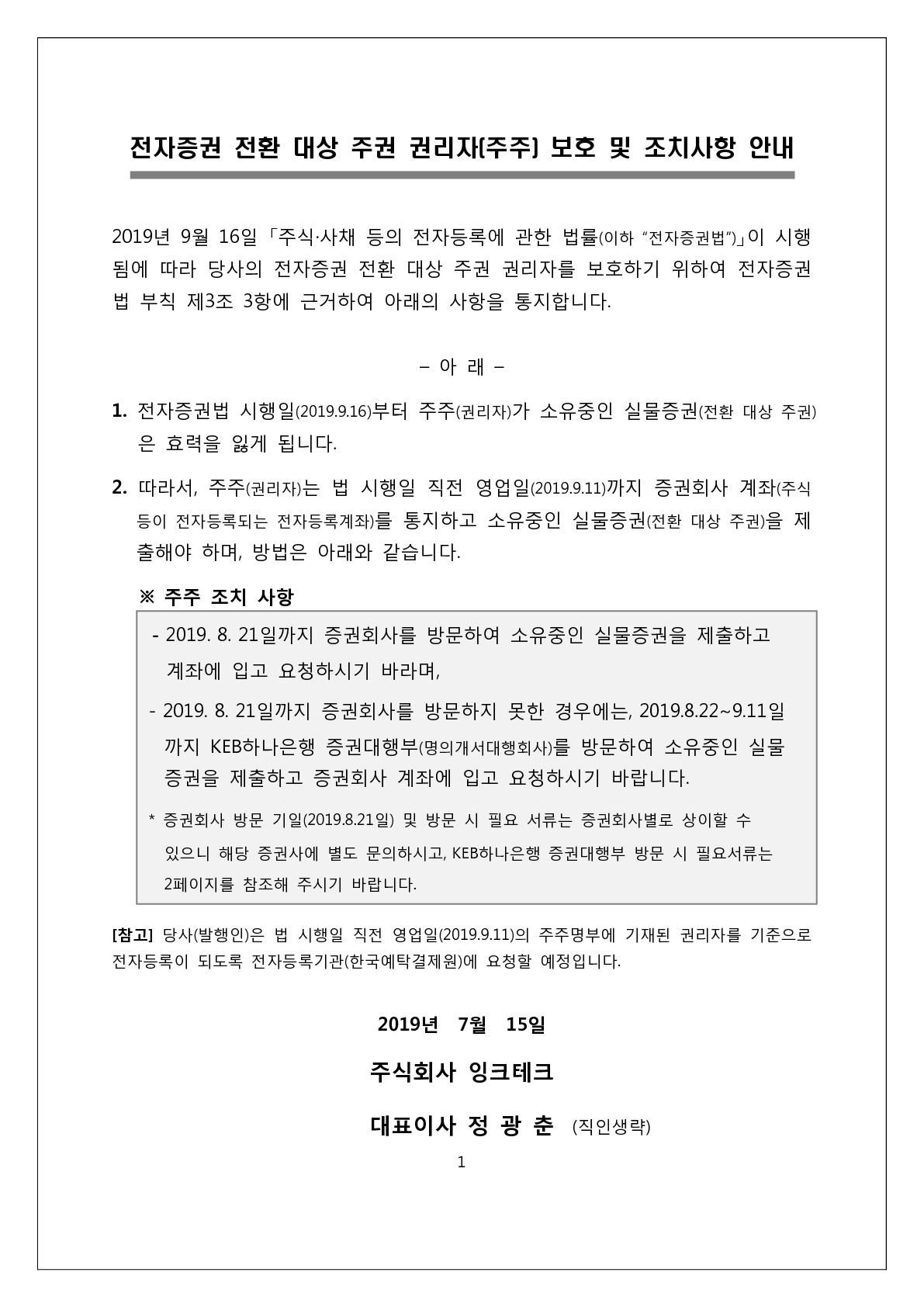 전자증권 전환 대상 주권 권리자[주주] 보호 및 조치사항 안내

2019년 9월 16일 「주식·사채 등의 전자등록에 관한 법률(이하 "전자증권법")」이 시행됨에 따라 당사의 전자증권 전환 대상 주권 권리자를 보호하기 위하여 전자증권법 부칙 제3조 3항에 근거하여 아래의 사항을 통지합니다.

– 아 래 –

1. 전자증권법 시행일(2019.9.16)부터 주주(권리자)가 소유중인 실물증권(전환 대상 주권)은 효력을 잃게 됩니다.

2. 따라서, 주주(권리자)는 법 시행일 직전 영업일(2019.9.11)까지 증권회사 계좌(주식 등이 전자등록되는 전자등록계좌)를 통지하고 소유중인 실물증권(전환 대상 주권)을 제출해야 하며, 방법은 아래와 같습니다.

※ 주주 조치 사항

- 2019. 8. 21일까지 증권회사를 방문하여 소유중인 실물증권을 제출하고 계좌에 입고 요청하시기 바라며,

- 2019. 8. 21일까지 증권회사를 방문하지 못한 경우에는, 2019.8.22~9.11일까지 KEB하나은행 증권대행부(명의개서대행회사)를 방문하여 소유중인 실물증권을 제출하고 증권회사 계좌에 입고 요청하시기 바랍니다.

* 증권회사 방문 기일(2019.8.21일) 및 방문 시 필요 서류는 증권회사별로 상이할 수 있으니 해당 증권사에 별도 문의하시고, KEB하나은행 증권대행부 방문 시 필요서류는 2페이지를 참조해 주시기 바랍니다.

[참고] 당사(발행인)은 법 시행일 직전 영업일(2019.9.11)의 주주명부에 기재된 권리자를 기준으로 전자등록이 되도록 전자등록기관(한국예탁결제원)에 요청할 예정입니다.

2019년 7월 15일

주식회사 잉크테크

대표이사 정 광 춘 (직인생략)

1